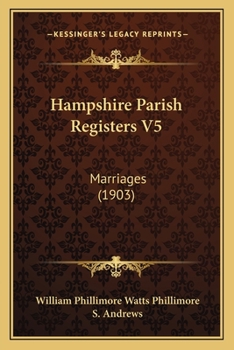 —KESSINGER'S LEGACY REPRINTS—

Hampshire Parish Registers V5

Marriages (1903)

William Phillimore Watts Phillimore
S. Andrews